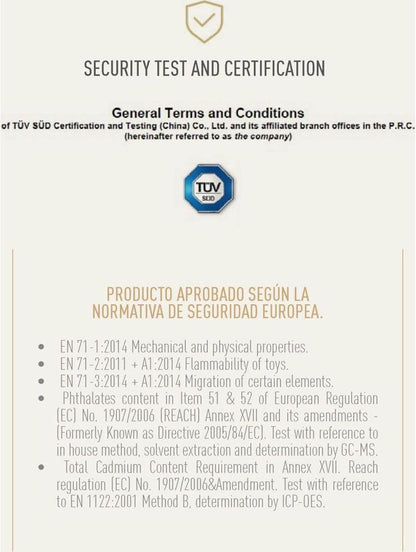 SECURITY TEST AND CERTIFICATION

General Terms and Conditions
of TÜV SÜD Certification and Testing (China) Co., Ltd. and its affiliated branch offices in the P.R.C.
(hereinafter referred to as the company)

TÜV SÜD

PRODUCTO APROBADO SEGÚN LA NORMATIVA DE SEGURIDAD EUROPEA.

• EN 71-1:2014 Mechanical and physical properties.
• EN 71-2:2011 + A1:2014 Flammability of toys.
• EN 71-3:2014 + A1:2014 Migration of certain elements.
• Phthalates content in Item 51 & 52 of European Regulation (EC) No. 1907/2006 (REACH) Annex XVII and its amendments - (Formerly Known as Directive 2005/84/EC). Test with reference to in house method, solvent extraction and determination by GC-MS.
• Total Cadmium Content Requirement in Annex XVII. Reach regulation (EC) No. 1907/2006&Amendment. Test with reference to EN 1122:2001 Method B, determination by ICP-OES.